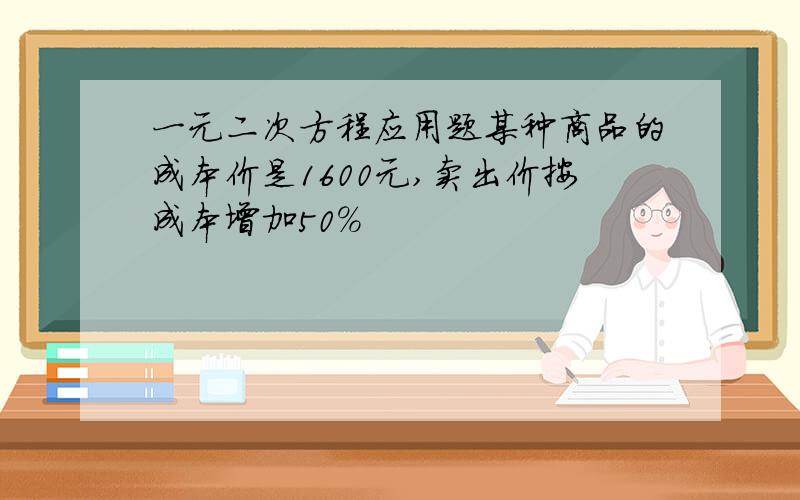 一元二次方程应用题某种商品的成本价是1600元,卖出价按成本增加50%